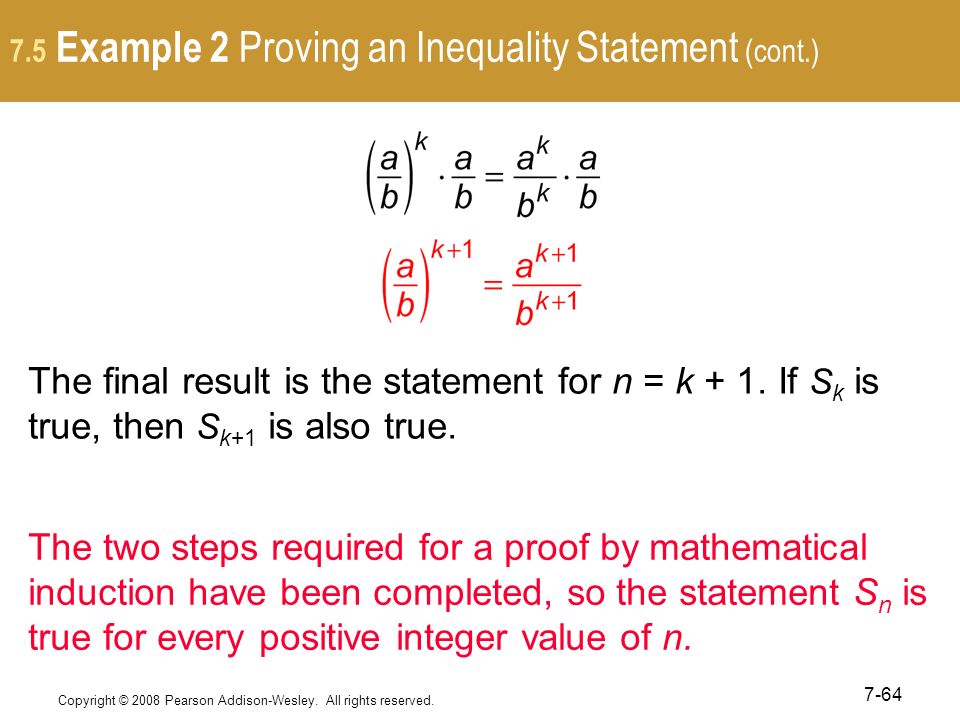 7.5 Example 2 Proving an Inequality Statement (cont.)

$\left(\frac{a}{b}\right)^k \cdot \frac{a}{b} = \frac{a^k}{b^k} \cdot \frac{a}{b}$

$\left(\frac{a}{b}\right)^{k+1} = \frac{a^{k+1}}{b^{k+1}}$

The final result is the statement for $n = k + 1$. If $S_k$ is true, then $S_{k+1}$ is also true.

The two steps required for a proof by mathematical induction have been completed, so the statement $S_n$ is true for every positive integer value of $n$.

Copyright © 2008 Pearson Addison-Wesley. All rights reserved.

7-64